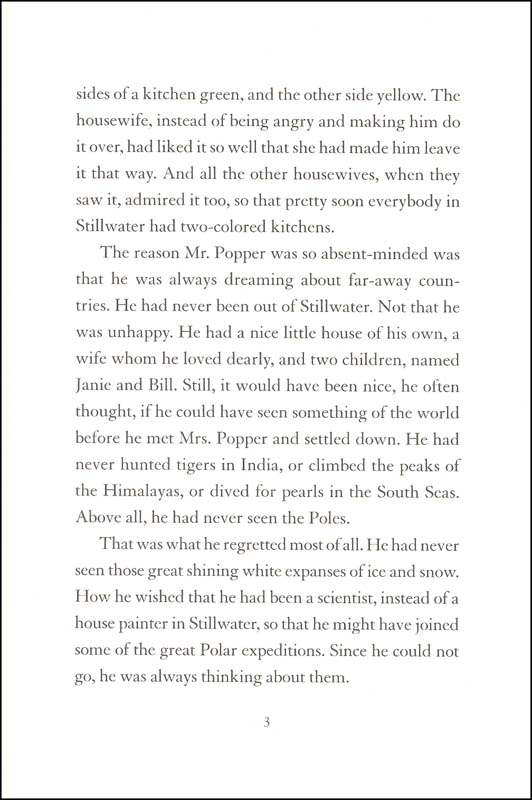 sides of a kitchen green, and the other side yellow. The housewife, instead of being angry and making him do it over, had liked it so well that she had made him leave it that way. And all the other housewives, when they saw it, admired it too, so that pretty soon everybody in Stillwater had two-colored kitchens.

The reason Mr. Popper was so absent-minded was that he was always dreaming about far-away countries. He had never been out of Stillwater. Not that he was unhappy. He had a nice little house of his own, a wife whom he loved dearly, and two children, named Janie and Bill. Still, it would have been nice, he often thought, if he could have seen something of the world before he met Mrs. Popper and settled down. He had never hunted tigers in India, or climbed the peaks of the Himalayas, or dived for pearls in the South Seas. Above all, he had never seen the Poles.

That was what he regretted most of all. He had never seen those great shining white expanses of ice and snow. How he wished that he had been a scientist, instead of a house painter in Stillwater, so that he might have joined some of the great Polar expeditions. Since he could not go, he was always thinking about them.

3